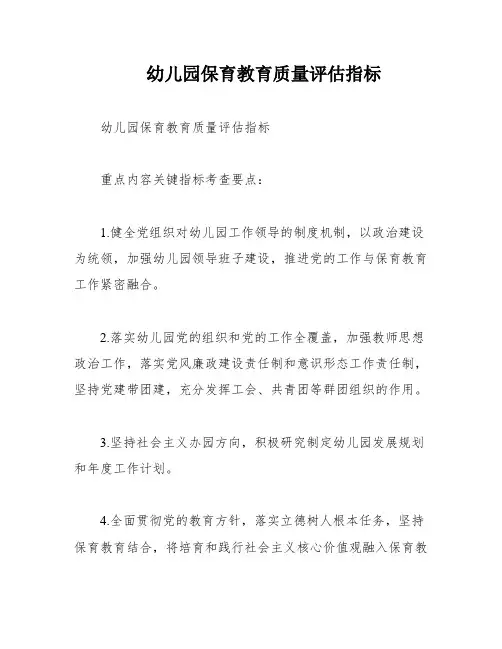 幼儿园保育教育质量评估指标

幼儿园保育教育质量评估指标

重点内容关键指标考查要点：

1.健全党组织对幼儿园工作领导的制度机制，以政治建设为统领，加强幼儿园领导班子建设，推进党的工作与保育教育工作紧密融合。

2.落实幼儿园党的组织和党的工作全覆盖，加强教师思想政治工作，落实党风廉政建设责任制和意识形态工作责任制，坚持党建带团建，充分发挥工会、共青团等群团组织的作用。

3.坚持社会主义办园方向，积极研究制定幼儿园发展规划和年度工作计划。

4.全面贯彻党的教育方针，落实立德树人根本任务，坚持保育教育结合，将培育和践行社会主义核心价值观融入保育教